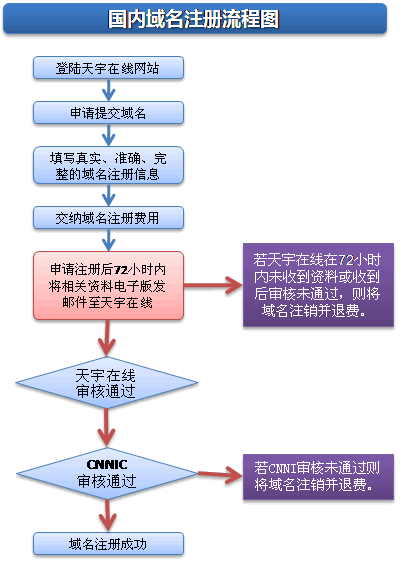 国内域名注册流程图

登陆天宇在线网站

申请提交域名

填写真实、准确、完整的域名注册信息

交纳域名注册费用

申请注册后72小时内将相关资料电子版发邮件至天宇在线

若天宇在线在72小时内未收到资料或收到后审核未通过，则将域名注销并退费。

天宇在线审核通过

CNNIC审核通过

若CNNI审核未通过则将域名注销并退费。

域名注册成功